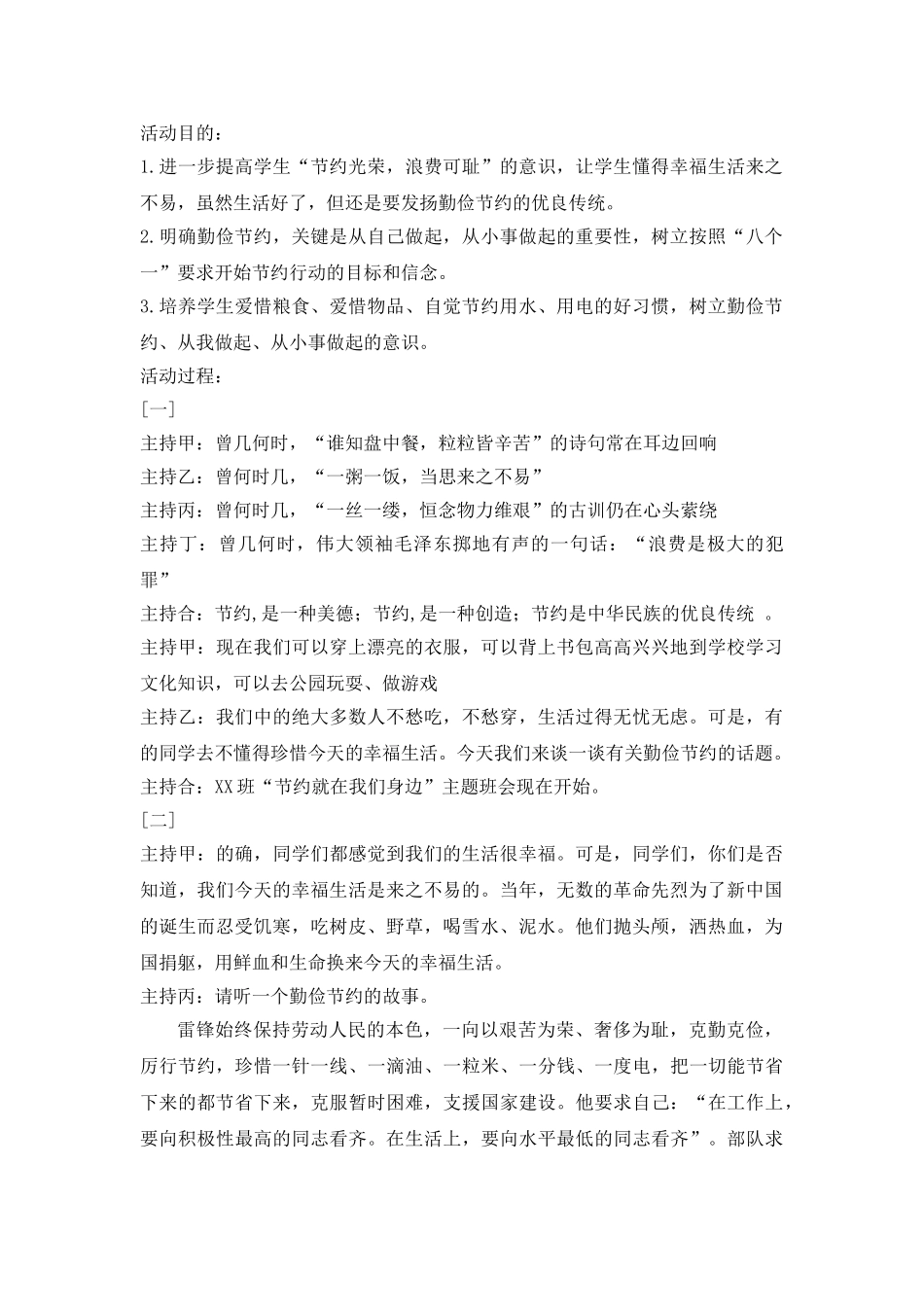 活动目的：

1.进一步提高学生“节约光荣，浪费可耻”的意识，让学生懂得幸福生活来之不易，虽然生活好了，但还是要发扬勤俭节约的优良传统。

2.明确勤俭节约，关键是从自己做起，从小事做起的重要性，树立按照“八个一”要求开始节约行动的目标和信念。

3.培养学生爱惜粮食、爱惜物品、自觉节约用水、用电的好习惯，树立勤俭节约、从我做起、从小事做起的意识。

活动过程：

[一]

主持甲：曾几何时，“谁知盘中餐，粒粒皆辛苦”的诗句常在耳边回响

主持乙：曾何时几，“一粥一饭，当思来之不易”

主持丙：曾何时几，“一丝一缕，恒念物力维艰”的古训仍在心头萦绕

主持丁：曾几何时，伟大领袖毛泽东掷地有声的一句话：“浪费是极大的犯罪”

主持合：节约,是一种美德；节约,是一种创造；节约是中华民族的优良传统 。

主持甲：现在我们可以穿上漂亮的衣服，可以背上书包高高兴兴地到学校学习文化知识，可以去公园玩耍、做游戏

主持乙：我们中的绝大多数人不愁吃，不愁穿，生活过得无忧无虑。可是，有的同学去不懂得珍惜今天的幸福生活。今天我们来谈一谈有关勤俭节约的话题。

主持合：XX班“节约就在我们身边”主题班会现在开始。

[二]

主持甲：的确，同学们都感觉到我们的生活很幸福。可是，同学们，你们是否知道，我们今天的幸福生活是来之不易的。当年，无数的革命先烈为了新中国的诞生而忍受饥寒，吃树皮、野草，喝雪水、泥水。他们抛头颅，洒热血，为国捐躯，用鲜血和生命换来今天的幸福生活。

主持丙：请听一个勤俭节约的故事。

雷锋始终保持劳动人民的本色，一向以艰苦为荣、奢侈为耻，克勤克俭，厉行节约，珍惜一针一线、一滴油、一粒米、一分钱、一度电，把一切能节省下来的都节省下来，克服暂时困难，支援国家建设。他要求自己：“在工作上，要向积极性最高的同志看齐。在生活上，要向水平最低的同志看齐”。部队求